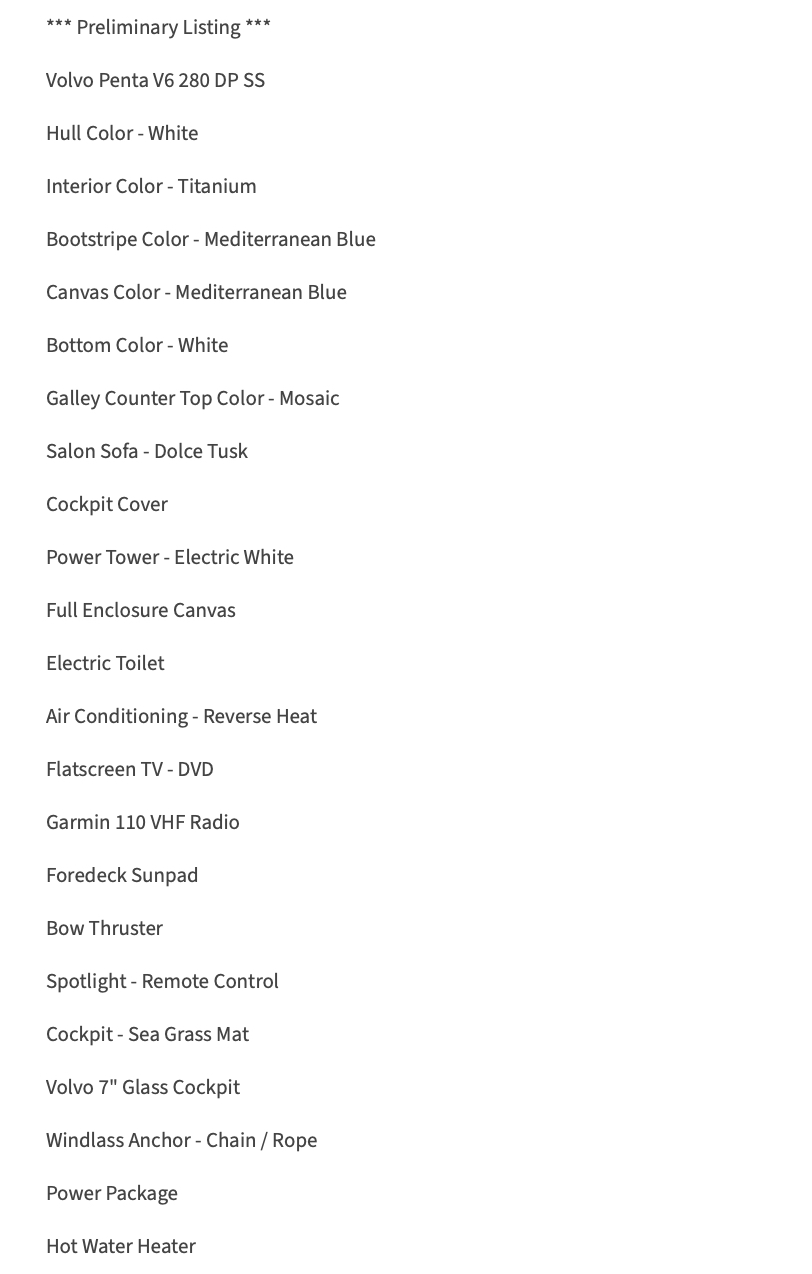 *** Preliminary Listing ***

Volvo Penta V6 280 DP SS

Hull Color - White

Interior Color - Titanium

Bootstripe Color - Mediterranean Blue

Canvas Color - Mediterranean Blue

Bottom Color - White

Galley Counter Top Color - Mosaic

Salon Sofa - Dolce Tusk

Cockpit Cover

Power Tower - Electric White

Full Enclosure Canvas

Electric Toilet

Air Conditioning - Reverse Heat

Flatscreen TV - DVD

Garmin 110 VHF Radio

Foredeck Sunpad

Bow Thruster

Spotlight - Remote Control

Cockpit - Sea Grass Mat

Volvo 7" Glass Cockpit

Windlass Anchor - Chain / Rope

Power Package

Hot Water Heater